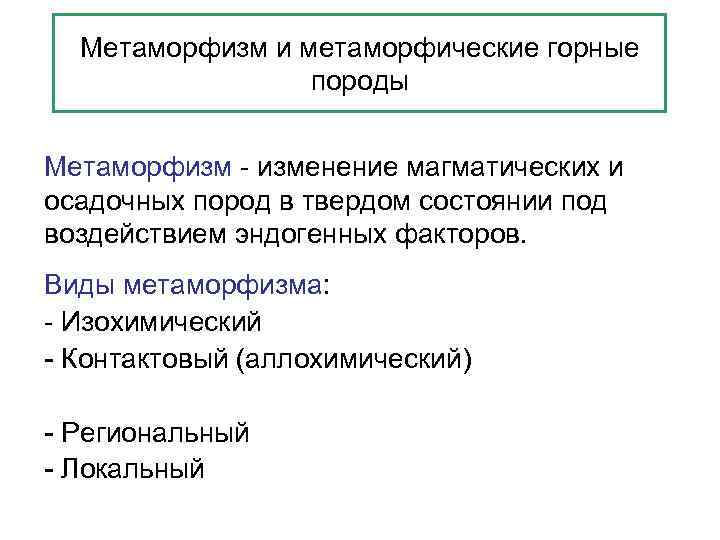 Метаморфизм и метаморфические горные породы

Метаморфизм - изменение магматических и осадочных пород в твердом состоянии под воздействием эндогенных факторов.

Виды метаморфизма:
- Изохимический
- Контактовый (аллохимический)

- Региональный
- Локальный